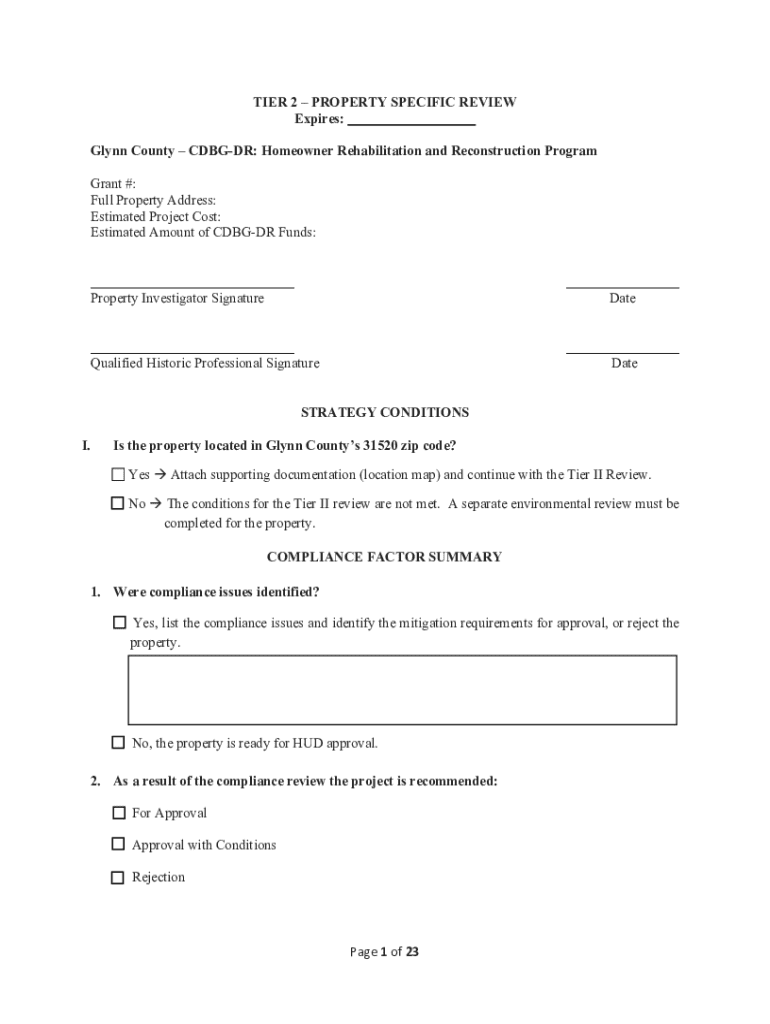 TIER 2 – PROPERTY SPECIFIC REVIEW
Expires: ___________________

Glynn County – CDBG-DR: Homeowner Rehabilitation and Reconstruction Program

Grant #:
Full Property Address:
Estimated Project Cost:
Estimated Amount of CDBG-DR Funds:

Property Investigator Signature Date

Qualified Historic Professional Signature Date

STRATEGY CONDITIONS

I. Is the property located in Glynn County's 31520 zip code?

☐ Yes → Attach supporting documentation (location map) and continue with the Tier II Review.

☐ No → The conditions for the Tier II review are not met. A separate environmental review must be completed for the property.

COMPLIANCE FACTOR SUMMARY

1. Were compliance issues identified?

☐ Yes, list the compliance issues and identify the mitigation requirements for approval, or reject the property.

☐ No, the property is ready for HUD approval.

2. As a result of the compliance review the project is recommended:

☐ For Approval

☐ Approval with Conditions

☐ Rejection

Page 1 of 23